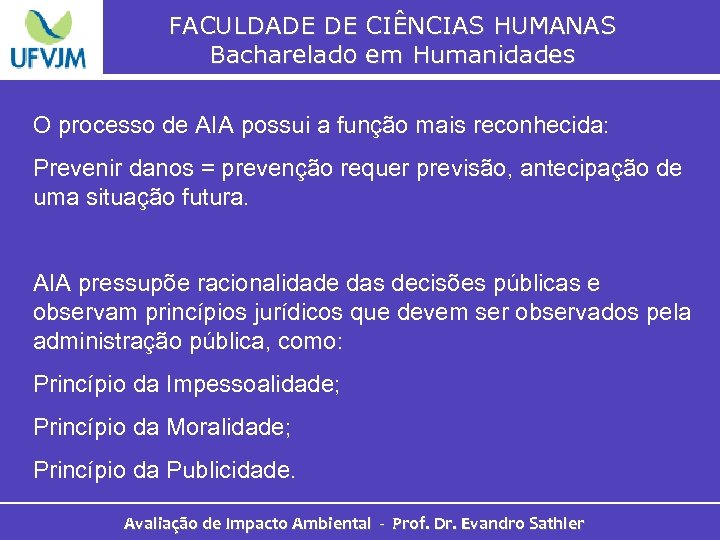 UFVJM

FACULDADE DE CIÊNCIAS HUMANAS
Bacharelado em Humanidades

O processo de AIA possui a função mais reconhecida:

Prevenir danos = prevenção requer previsão, antecipação de uma situação futura.

AIA pressupõe racionalidade das decisões públicas e observam princípios jurídicos que devem ser observados pela administração pública, como:

Princípio da Impessoalidade;

Princípio da Moralidade;

Princípio da Publicidade.

Avaliação de Impacto Ambiental - Prof. Dr. Evandro Sathler